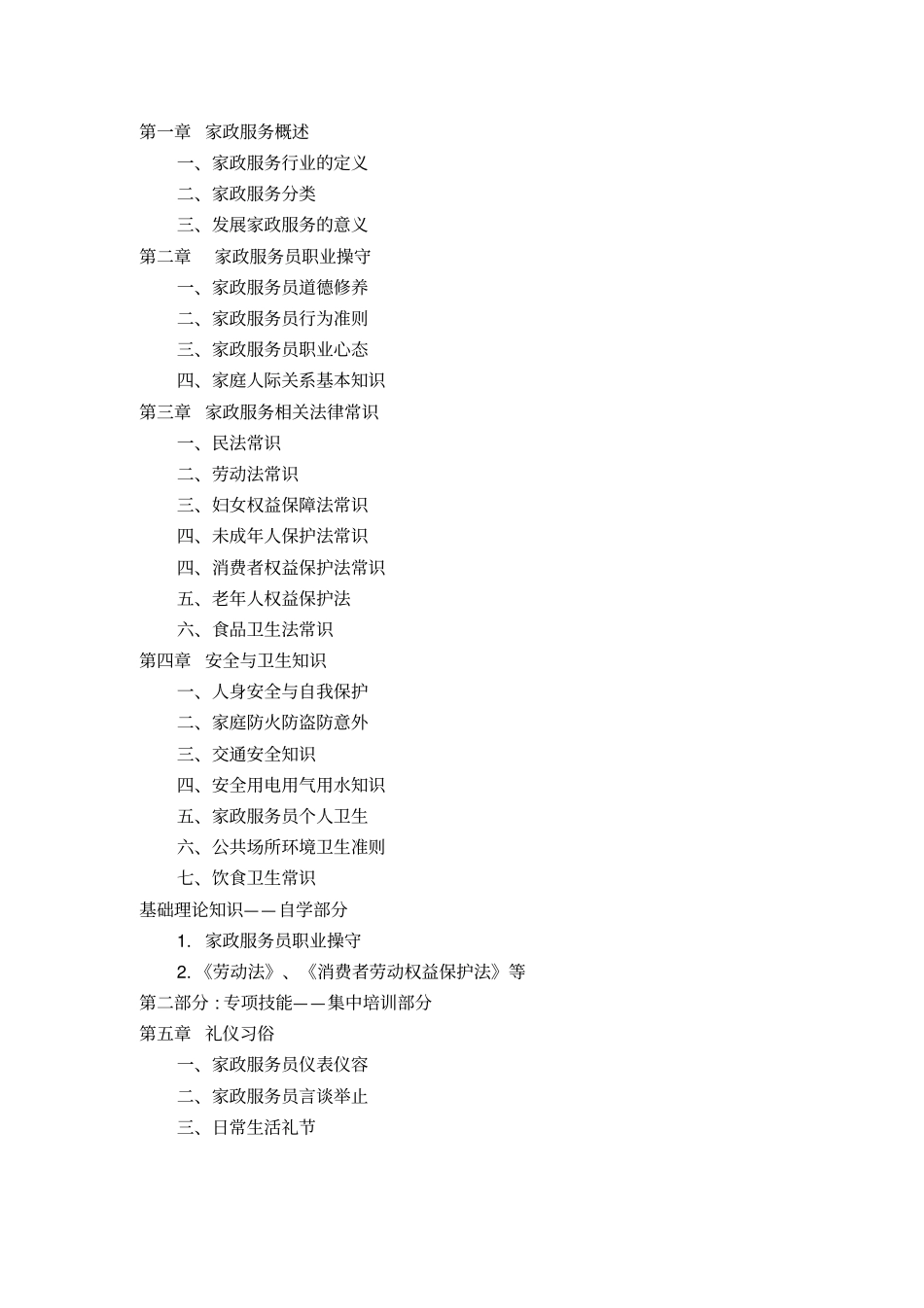 第一章 家政服务概述

一、家政服务行业的定义

二、家政服务分类

三、发展家政服务的意义

第二章 家政服务员职业操守

一、家政服务员道德修养

二、家政服务员行为准则

三、家政服务员职业心态

四、家庭人际关系基本知识

第三章 家政服务相关法律常识

一、民法常识

二、劳动法常识

三、妇女权益保障法常识

四、未成年人保护法常识

四、消费者权益保护法常识

五、老年人权益保护法

六、食品卫生法常识

第四章 安全与卫生知识

一、人身安全与自我保护

二、家庭防火防盗防意外

三、交通安全知识

四、安全用电用气用水知识

五、家政服务员个人卫生

六、公共场所环境卫生准则

七、饮食卫生常识

基础理论知识——自学部分

1. 家政服务员职业操守

2.《劳动法》、《消费者劳动权益保护法》等

第二部分 : 专项技能——集中培训部分

第五章 礼仪习俗

一、家政服务员仪表仪容

二、家政服务员言谈举止

三、日常生活礼节